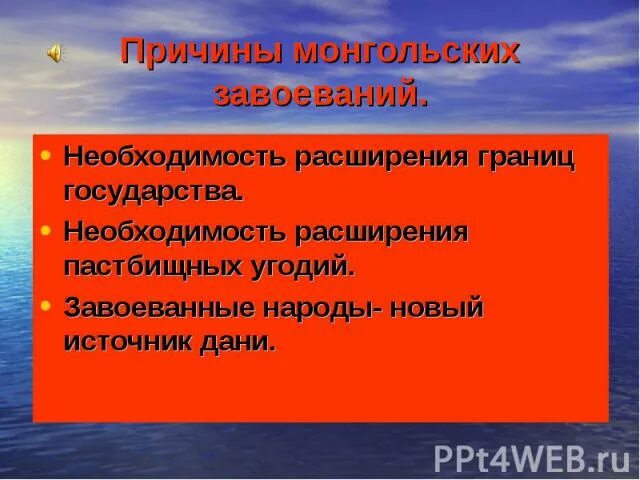 Причины монгольских завоеваний.

• Необходимость расширения границ государства.

• Необходимость расширения пастбищных угодий.

• Завоеванные народы- новый источник дани.

PPt4WEB.ru